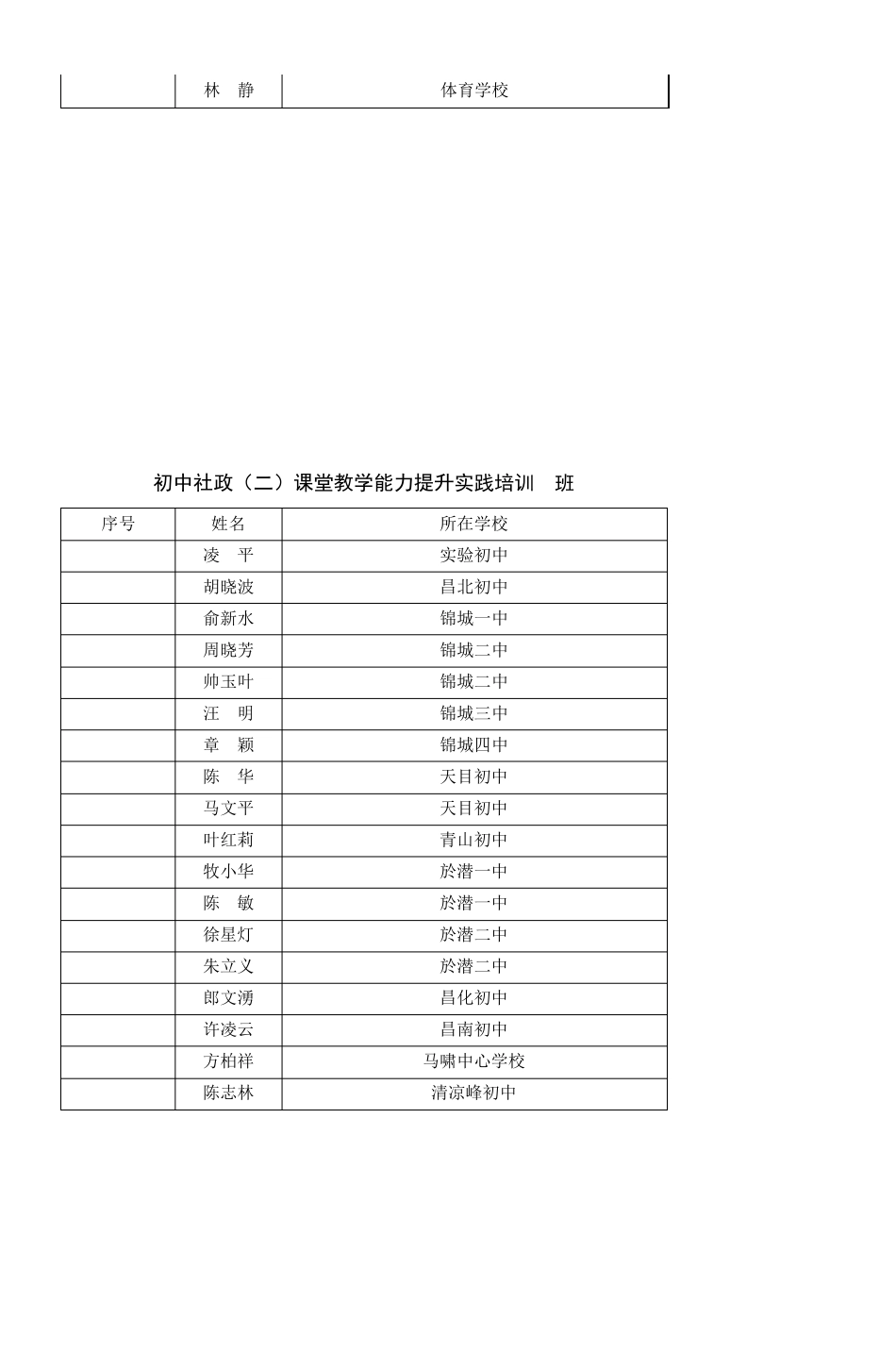 | | 林　静 | 体育学校 |
|---|---|---|

初中社政（二）课堂教学能力提升实践培训　班

| 序号 | 姓名 | 所在学校 |
|---|---|---|
| | 凌　平 | 实验初中 |
| | 胡晓波 | 昌北初中 |
| | 俞新水 | 锦城一中 |
| | 周晓芳 | 锦城二中 |
| | 帅玉叶 | 锦城二中 |
| | 汪　明 | 锦城三中 |
| | 章　颖 | 锦城四中 |
| | 陈　华 | 天目初中 |
| | 马文平 | 天目初中 |
| | 叶红莉 | 青山初中 |
| | 牧小华 | 於潜一中 |
| | 陈　敏 | 於潜一中 |
| | 徐星灯 | 於潜二中 |
| | 朱立义 | 於潜二中 |
| | 郎文湧 | 昌化初中 |
| | 许凌云 | 昌南初中 |
| | 方柏祥 | 马啸中心学校 |
| | 陈志林 | 清凉峰初中 |